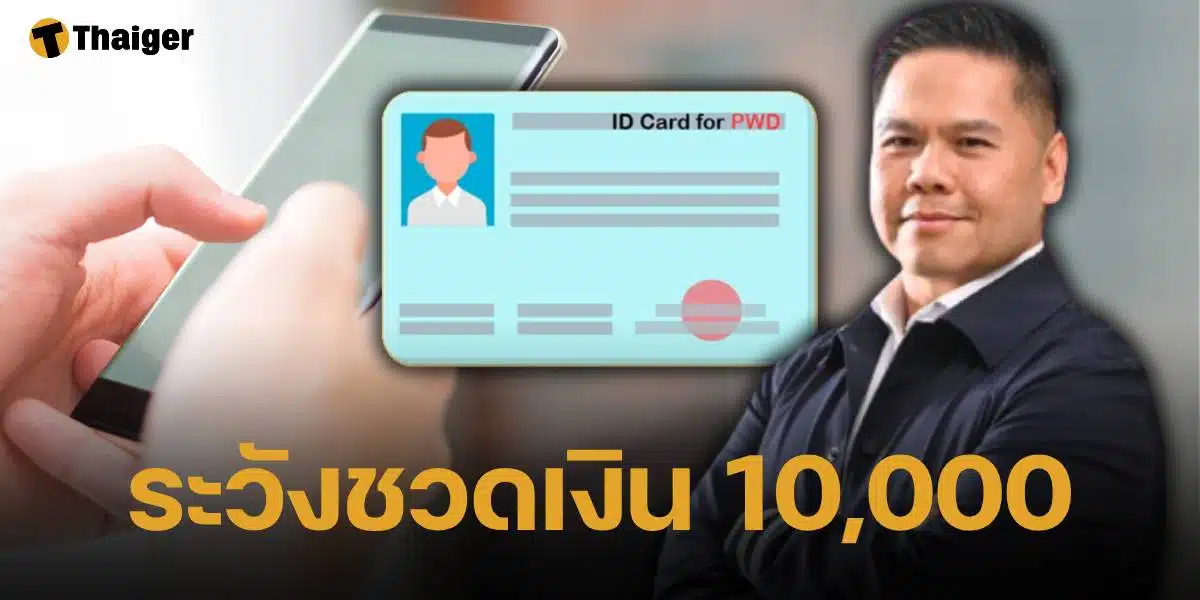 Thaiger

ID Card for PWD

ระวังชวดเงิน 10,000